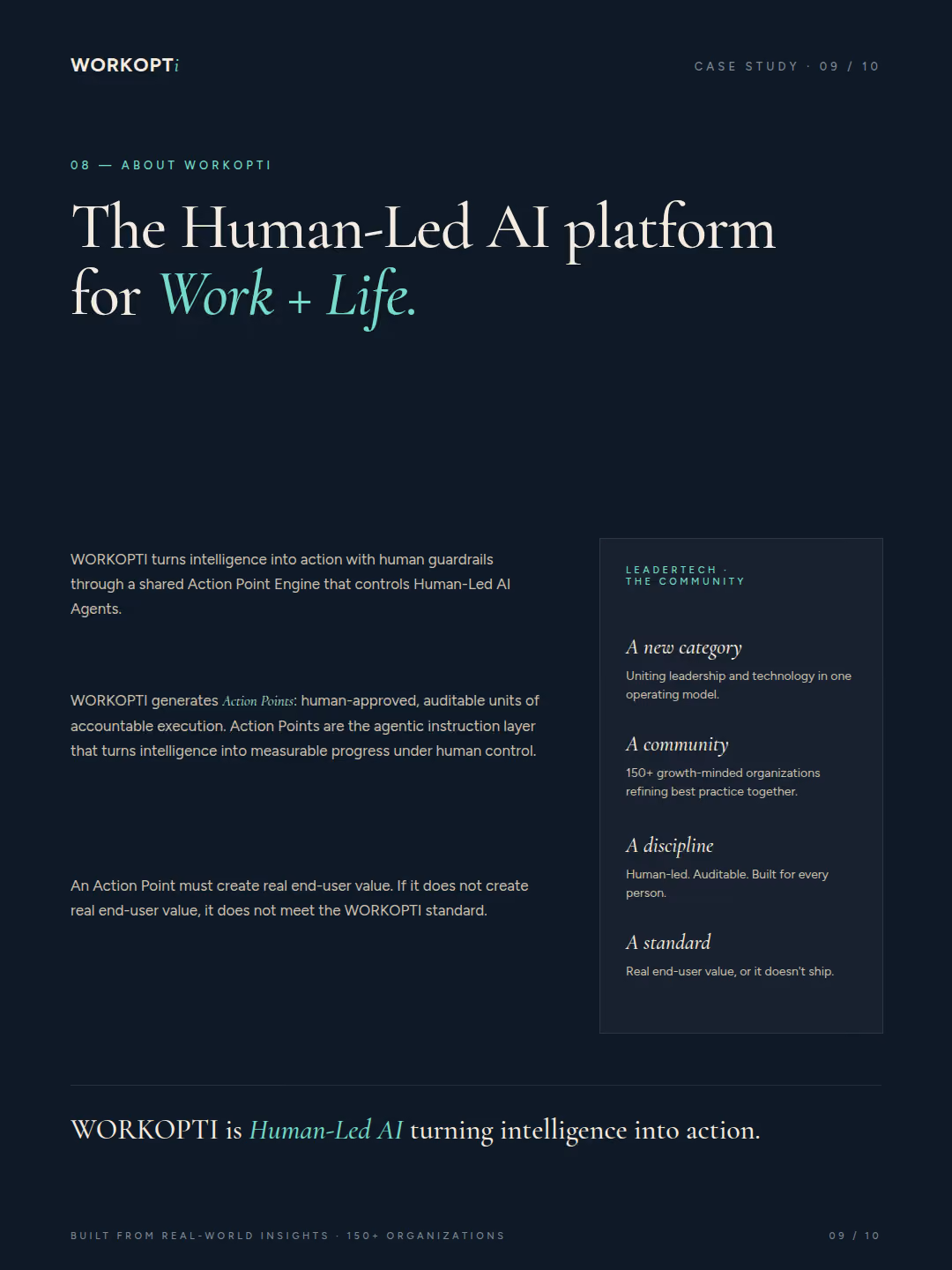 WORKOPTi

CASE STUDY · 09 / 10

08 — ABOUT WORKOPTI

The Human-Led AI platform for Work + Life.

WORKOPTI turns intelligence into action with human guardrails through a shared Action Point Engine that controls Human-Led AI Agents.

WORKOPTI generates Action Points: human-approved, auditable units of accountable execution. Action Points are the agentic instruction layer that turns intelligence into measurable progress under human control.

An Action Point must create real end-user value. If it does not create real end-user value, it does not meet the WORKOPTI standard.

LEADERTECH · THE COMMUNITY

A new category

Uniting leadership and technology in one operating model.

A community

150+ growth-minded organizations refining best practice together.

A discipline

Human-led. Auditable. Built for every person.

A standard

Real end-user value, or it doesn't ship.

WORKOPTI is Human-Led AI turning intelligence into action.

BUILT FROM REAL-WORLD INSIGHTS · 150+ ORGANIZATIONS

09 / 10